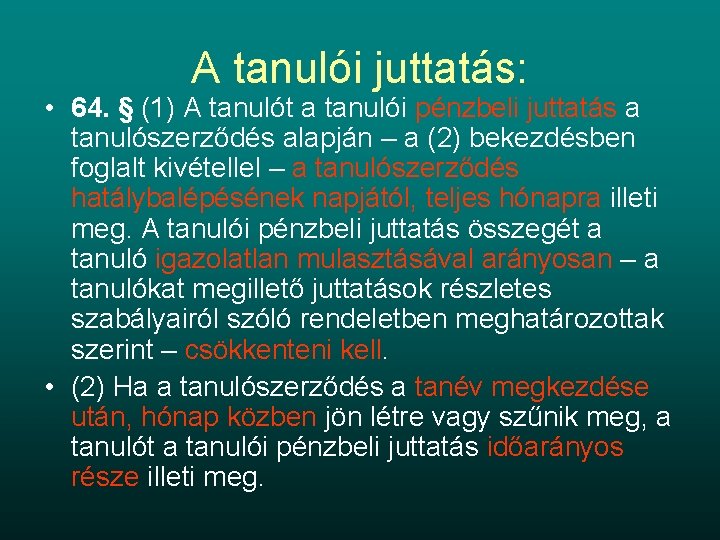 A tanulói juttatás:

• 64. § (1) A tanulót a tanulói pénzbeli juttatás a tanulószerződés alapján – a (2) bekezdésben foglalt kivétellel – a tanulószerződés hatálybalépésének napjától, teljes hónapra illeti meg. A tanulói pénzbeli juttatás összegét a tanuló igazolatlan mulasztásával arányosan – a tanulókat megillető juttatások részletes szabályairól szóló rendeletben meghatározottak szerint – csökkenteni kell.

• (2) Ha a tanulószerződés a tanév megkezdése után, hónap közben jön létre vagy szűnik meg, a tanulót a tanulói pénzbeli juttatás időarányos része illeti meg.